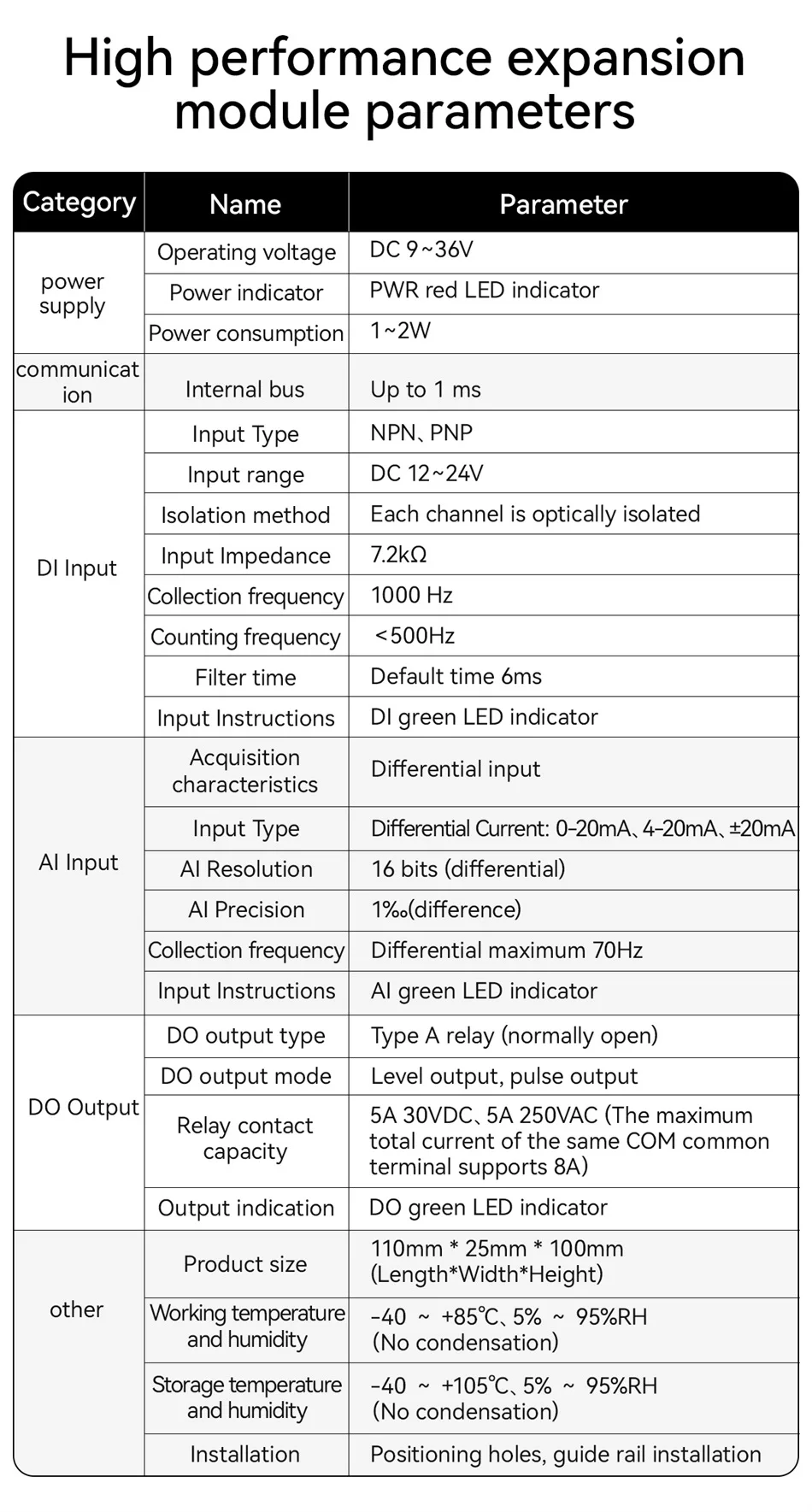 High performance expansion module parameters

| Category | Name | Parameter |
|---|---|---|
| power supply | Operating voltage | DC 9~36V |
| | Power indicator | PWR red LED indicator |
| | Power consumption | 1~2W |
| communication | Internal bus | Up to 1 ms |
| DI Input | Input Type | NPN、PNP |
| | Input range | DC 12~24V |
| | Isolation method | Each channel is optically isolated |
| | Input Impedance | 7.2kΩ |
| | Collection frequency | 1000 Hz |
| | Counting frequency | <500Hz |
| | Filter time | Default time 6ms |
| | Input Instructions | DI green LED indicator |
| AI Input | Acquisition characteristics | Differential input |
| | Input Type | Differential Current: 0-20mA、4-20mA、±20mA |
| | AI Resolution | 16 bits (differential) |
| | AI Precision | 1‰(difference) |
| | Collection frequency | Differential maximum 70Hz |
| | Input Instructions | AI green LED indicator |
| DO Output | DO output type | Type A relay (normally open) |
| | DO output mode | Level output, pulse output |
| | Relay contact capacity | 5A 30VDC、5A 250VAC (The maximum total current of the same COM common terminal supports 8A) |
| | Output indication | DO green LED indicator |
| other | Product size | 110mm * 25mm * 100mm (Length*Width*Height) |
| | Working temperature and humidity | -40 ~ +85℃、5% ~ 95%RH (No condensation) |
| | Storage temperature and humidity | -40 ~ +105℃、5% ~ 95%RH (No condensation) |
| | Installation | Positioning holes, guide rail installation |